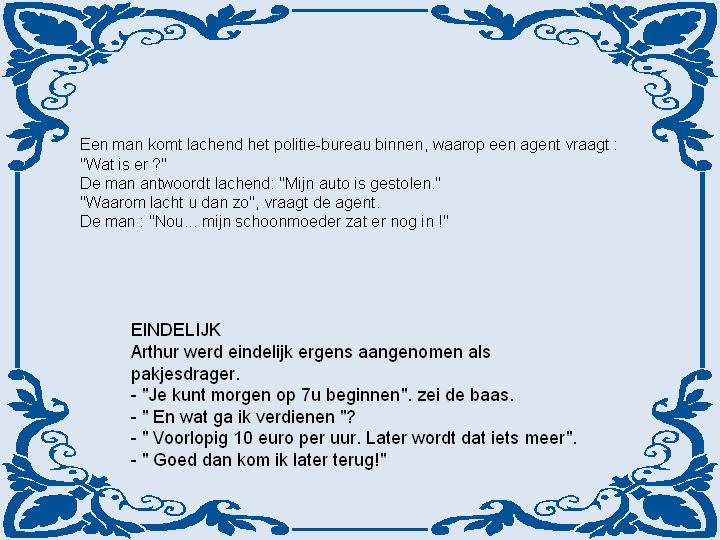 Een man komt lachend het politie-bureau binnen, waarop een agent vraagt :
"Wat is er ?"
De man antwoordt lachend: "Mijn auto is gestolen."
"Waarom lacht u dan zo", vraagt de agent.
De man : "Nou... mijn schoonmoeder zat er nog in !"

EINDELIJK
Arthur werd eindelijk ergens aangenomen als pakjesdrager.
- "Je kunt morgen op 7u beginnen". zei de baas.
- " En wat ga ik verdienen "?
- " Voorlopig 10 euro per uur. Later wordt dat iets meer".
- " Goed dan kom ik later terug!"